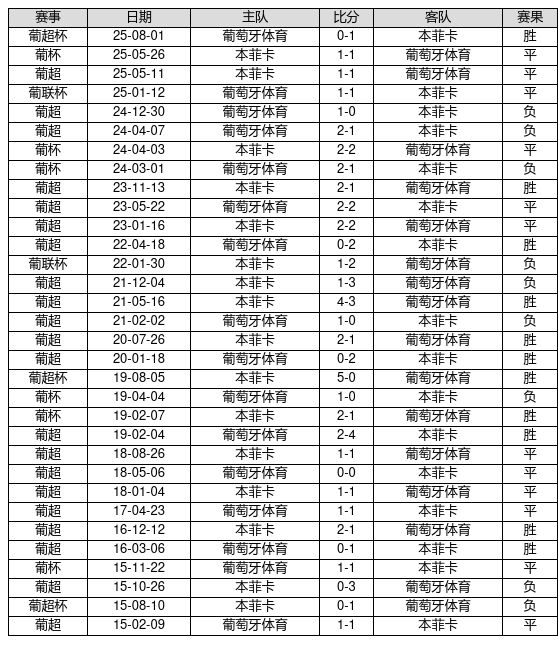 | 赛事 | 日期 | 主队 | 比分 | 客队 | 赛果 |
|---|---|---|---|---|---|
| 葡超杯 | 25-08-01 | 葡萄牙体育 | 0-1 | 本菲卡 | 胜 |
| 葡杯 | 25-05-26 | 本菲卡 | 1-1 | 葡萄牙体育 | 平 |
| 葡超 | 25-05-11 | 本菲卡 | 1-1 | 葡萄牙体育 | 平 |
| 葡联杯 | 25-01-12 | 葡萄牙体育 | 1-1 | 本菲卡 | 平 |
| 葡超 | 24-12-30 | 葡萄牙体育 | 1-0 | 本菲卡 | 负 |
| 葡超 | 24-04-07 | 葡萄牙体育 | 2-1 | 本菲卡 | 负 |
| 葡杯 | 24-04-03 | 本菲卡 | 2-2 | 葡萄牙体育 | 平 |
| 葡杯 | 24-03-01 | 葡萄牙体育 | 2-1 | 本菲卡 | 负 |
| 葡超 | 23-11-13 | 本菲卡 | 2-1 | 葡萄牙体育 | 胜 |
| 葡超 | 23-05-22 | 葡萄牙体育 | 2-2 | 本菲卡 | 平 |
| 葡超 | 23-01-16 | 本菲卡 | 2-2 | 葡萄牙体育 | 平 |
| 葡超 | 22-04-18 | 葡萄牙体育 | 0-2 | 本菲卡 | 胜 |
| 葡联杯 | 22-01-30 | 本菲卡 | 1-2 | 葡萄牙体育 | 负 |
| 葡超 | 21-12-04 | 本菲卡 | 1-3 | 葡萄牙体育 | 负 |
| 葡超 | 21-05-16 | 本菲卡 | 4-3 | 葡萄牙体育 | 胜 |
| 葡超 | 21-02-02 | 葡萄牙体育 | 1-0 | 本菲卡 | 负 |
| 葡超 | 20-07-26 | 本菲卡 | 2-1 | 葡萄牙体育 | 胜 |
| 葡超 | 20-01-18 | 葡萄牙体育 | 0-2 | 本菲卡 | 胜 |
| 葡超杯 | 19-08-05 | 本菲卡 | 5-0 | 葡萄牙体育 | 胜 |
| 葡杯 | 19-04-04 | 葡萄牙体育 | 1-0 | 本菲卡 | 负 |
| 葡杯 | 19-02-07 | 本菲卡 | 2-1 | 葡萄牙体育 | 胜 |
| 葡超 | 19-02-04 | 葡萄牙体育 | 2-4 | 本菲卡 | 胜 |
| 葡超 | 18-08-26 | 本菲卡 | 1-1 | 葡萄牙体育 | 平 |
| 葡超 | 18-05-06 | 葡萄牙体育 | 0-0 | 本菲卡 | 平 |
| 葡超 | 18-01-04 | 本菲卡 | 1-1 | 葡萄牙体育 | 平 |
| 葡超 | 17-04-23 | 葡萄牙体育 | 1-1 | 本菲卡 | 平 |
| 葡超 | 16-12-12 | 本菲卡 | 2-1 | 葡萄牙体育 | 胜 |
| 葡超 | 16-03-06 | 葡萄牙体育 | 0-1 | 本菲卡 | 胜 |
| 葡杯 | 15-11-22 | 葡萄牙体育 | 1-1 | 本菲卡 | 平 |
| 葡超 | 15-10-26 | 本菲卡 | 0-3 | 葡萄牙体育 | 负 |
| 葡超杯 | 15-08-10 | 本菲卡 | 0-1 | 葡萄牙体育 | 负 |
| 葡超 | 15-02-09 | 葡萄牙体育 | 1-1 | 本菲卡 | 平 |